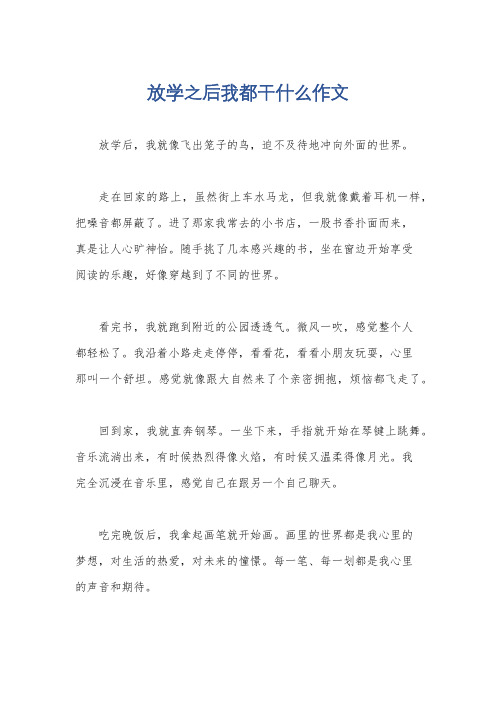 放学之后我都干什么作文

放学后，我就像飞出笼子的鸟，迫不及待地冲向外面的世界。

走在回家的路上，虽然街上车水马龙，但我就像戴着耳机一样，把噪音都屏蔽了。进了那家我常去的小书店，一股书香扑面而来，真是让人心旷神怡。随手挑了几本感兴趣的书，坐在窗边开始享受阅读的乐趣，好像穿越到了不同的世界。

看完书，我就跑到附近的公园透透气。微风一吹，感觉整个人都轻松了。我沿着小路走走停停，看看花，看看小朋友玩耍，心里那叫一个舒坦。感觉就像跟大自然来了个亲密拥抱，烦恼都飞走了。

回到家，我就直奔钢琴。一坐下来，手指就开始在琴键上跳舞。音乐流淌出来，有时候热烈得像火焰，有时候又温柔得像月光。我完全沉浸在音乐里，感觉自己在跟另一个自己聊天。

吃完晚饭后，我拿起画笔就开始画。画里的世界都是我心里的梦想，对生活的热爱，对未来的憧憬。每一笔、每一划都是我心里的声音和期待。